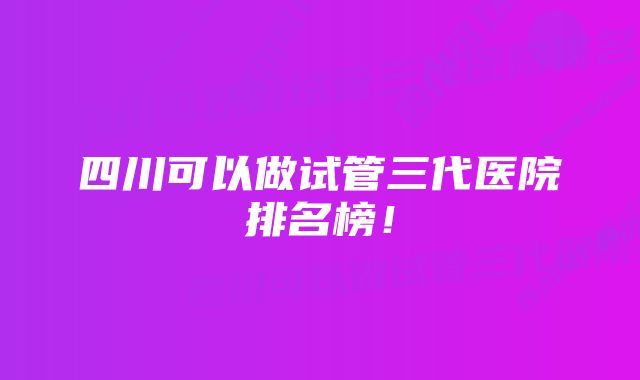 四川可以做试管三代医院排名榜！